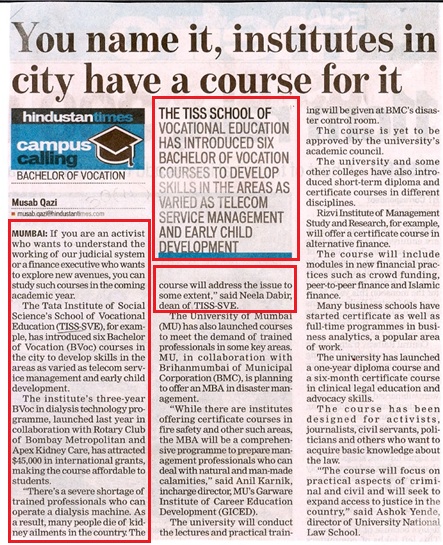 You name it, institutes in city have a course for it

hindustantimes
campus calling
BACHELOR OF VOCATION

Musab Qazi
musab.qazi@hindustantimes.com

MUMBAI: If you are an activist who wants to understand the working of our judicial system or a finance executive who wants to explore new avenues, you can study such courses in the coming academic year.

The Tata Institute of Social Science's School of Vocational Education (TISS-SVE), for example, has introduced six Bachelor of Vocation (BVoc) courses in the city to develop skills in the areas as varied as telecom service management and early child development.

The institute's three-year BVoc in dialysis technology programme, launched last year in collaboration with Rotary Club of Bombay Metropolitan and Apex Kidney Care, has attracted $45,000 in international grants, making the course affordable to students.

"There's a severe shortage of trained professionals who can operate a dialysis machine. As a result, many people die of kidney ailments in the country. The

THE TISS SCHOOL OF VOCATIONAL EDUCATION HAS INTRODUCED SIX BACHELOR OF VOCATION COURSES TO DEVELOP SKILLS IN THE AREAS AS VARIED AS TELECOM SERVICE MANAGEMENT AND EARLY CHILD DEVELOPMENT

course will address the issue to some extent," said Neela Dabir, dean of TISS-SVE.

The University of Mumbai (MU) has also launched courses to meet the demand of trained professionals in some key areas. MU, in collaboration with Brihanmumbai of Municipal Corporation (BMC), is planning to offer an MBA in disaster management.

"While there are institutes offering certificate courses in fire safety and other such areas, the MBA will be a comprehensive programme to prepare management professionals who can deal with natural and man-made calamities," said Anil Karnik, incharge director, MU's Garware Institute of Career Education Development (GICED).

The university will conduct the lectures and practical training will be given at BMC's disaster control room.

The course is yet to be approved by the university's academic council.

The university and some other colleges have also introduced short-term diploma and certificate courses in different disciplines.

Rizvi Institute of Management Study and Research, for example, will offer a certificate course in alternative finance.

The course will include modules in new financial practices such as crowd funding, peer-to-peer finance and Islamic finance.

Many business schools have started certificate as well as full-time programmes in business analytics, a popular area of work.

The university has launched a one-year diploma course and a six-month certificate course in clinical legal education and advocacy skills.

The course has been designed for activists, journalists, civil servants, politicians and others who want to acquire basic knowledge about the law.

"The course will focus on practical aspects of criminal and civil and will seek to expand access to justice in the country," said Ashok Yende, director of University National Law School.